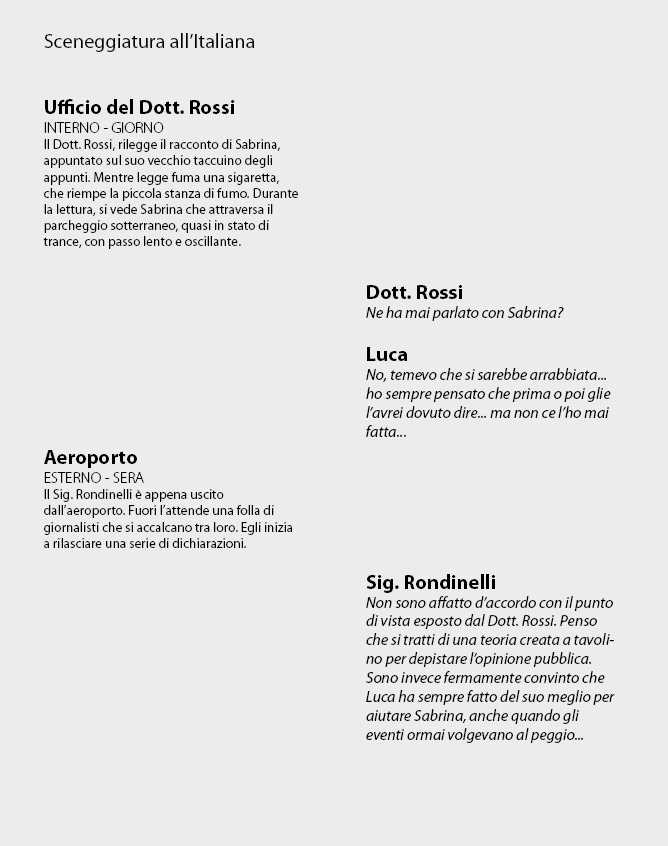 Sceneggiatura all'Italiana

Ufficio del Dott. Rossi
INTERNO - GIORNO
Il Dott. Rossi, rilegge il racconto di Sabrina, appuntato sul suo vecchio taccuino degli appunti. Mentre legge fuma una sigaretta, che riempe la piccola stanza di fumo. Durante la lettura, si vede Sabrina che attraversa il parcheggio sotterraneo, quasi in stato di trance, con passo lento e oscillante.

Dott. Rossi
Ne ha mai parlato con Sabrina?

Luca
No, temevo che si sarebbe arrabbiata... ho sempre pensato che prima o poi glie l'avrei dovuto dire... ma non ce l'ho mai fatta...

Aeroporto
ESTERNO - SERA
Il Sig. Rondinelli è appena uscito dall'aeroporto. Fuori l'attende una folla di giornalisti che si accalcano tra loro. Egli inizia a rilasciare una serie di dichiarazioni.

Sig. Rondinelli
Non sono affatto d'accordo con il punto di vista esposto dal Dott. Rossi. Penso che si tratti di una teoria creata a tavolino per depistare l'opinione pubblica. Sono invece fermamente convinto che Luca ha sempre fatto del suo meglio per aiutare Sabrina, anche quando gli eventi ormai volgevano al peggio...